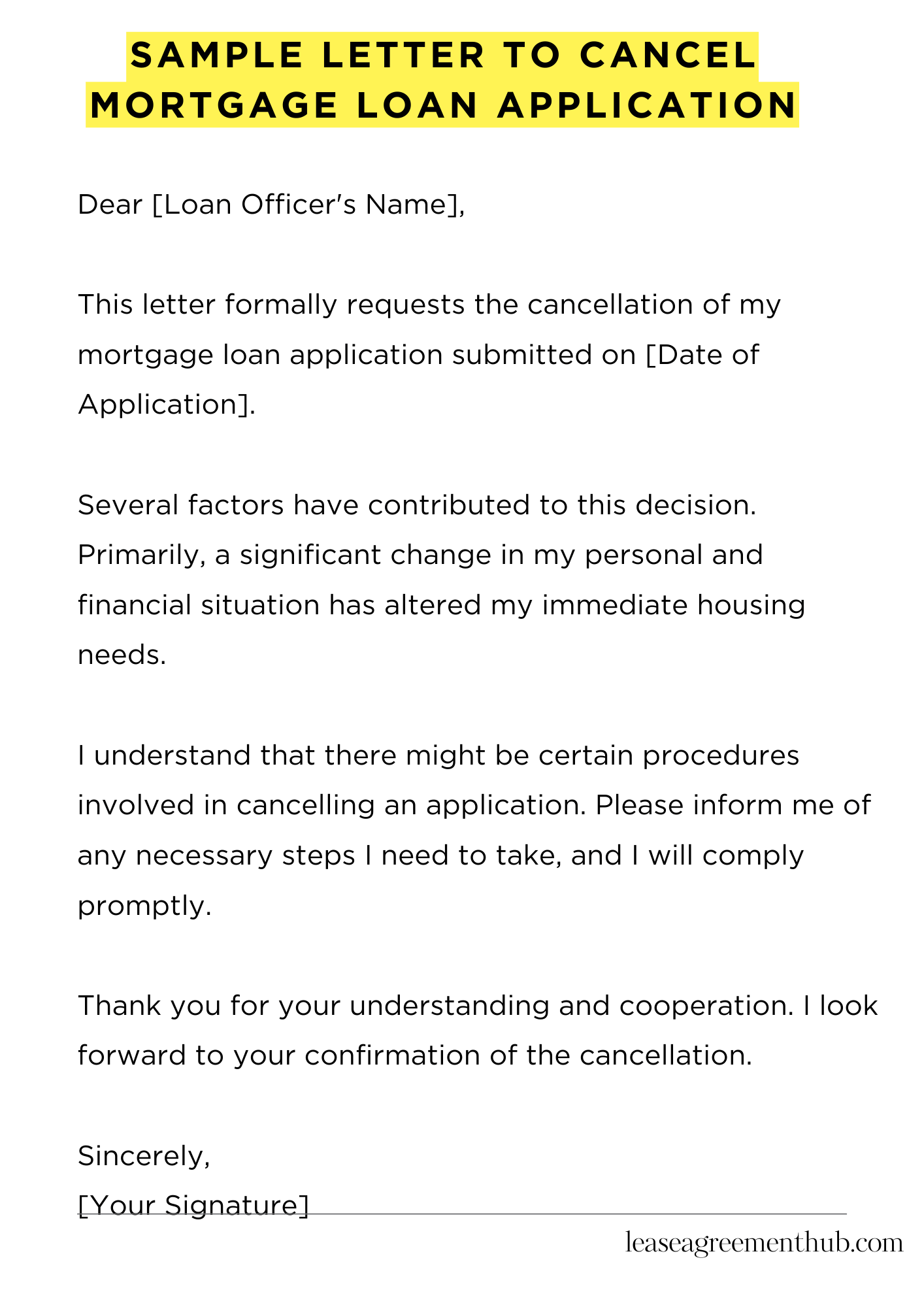 SAMPLE LETTER TO CANCEL MORTGAGE LOAN APPLICATION

Dear [Loan Officer's Name],

This letter formally requests the cancellation of my mortgage loan application submitted on [Date of Application].

Several factors have contributed to this decision. Primarily, a significant change in my personal and financial situation has altered my immediate housing needs.

I understand that there might be certain procedures involved in cancelling an application. Please inform me of any necessary steps I need to take, and I will comply promptly.

Thank you for your understanding and cooperation. I look forward to your confirmation of the cancellation.

Sincerely,
[Your Signature]

leaseagreementhub.com